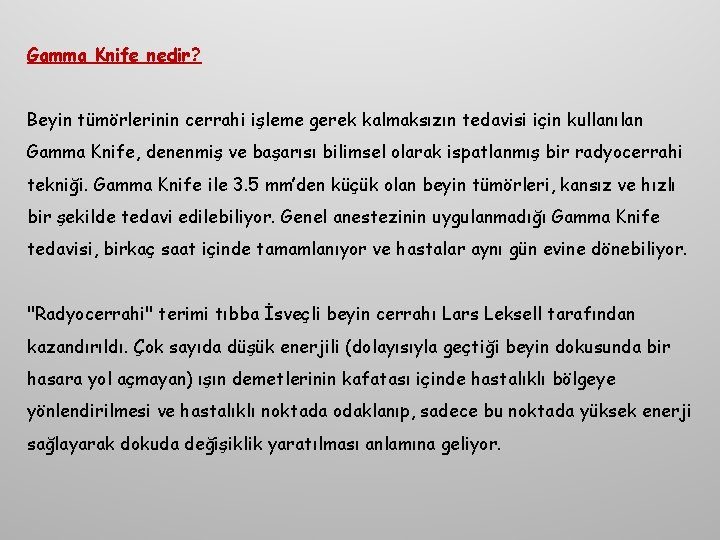 Gamma Knife nedir?

Beyin tümörlerinin cerrahi işleme gerek kalmaksızın tedavisi için kullanılan Gamma Knife, denenmiş ve başarısı bilimsel olarak ispatlanmış bir radyocerrahi tekniği. Gamma Knife ile 3.5 mm'den küçük olan beyin tümörleri, kansız ve hızlı bir şekilde tedavi edilebiliyor. Genel anestezinin uygulanmadığı Gamma Knife tedavisi, birkaç saat içinde tamamlanıyor ve hastalar aynı gün evine dönebiliyor.

"Radyocerrahi" terimi tıbba İsveçli beyin cerrahı Lars Leksell tarafından kazandırıldı. Çok sayıda düşük enerjili (dolayısıyla geçtiği beyin dokusunda bir hasara yol açmayan) ışın demetlerinin kafatası içinde hastalıklı bölgeye yönlendirilmesi ve hastalıklı noktada odaklanıp, sadece bu noktada yüksek enerji sağlayarak dokuda değişiklik yaratılması anlamına geliyor.